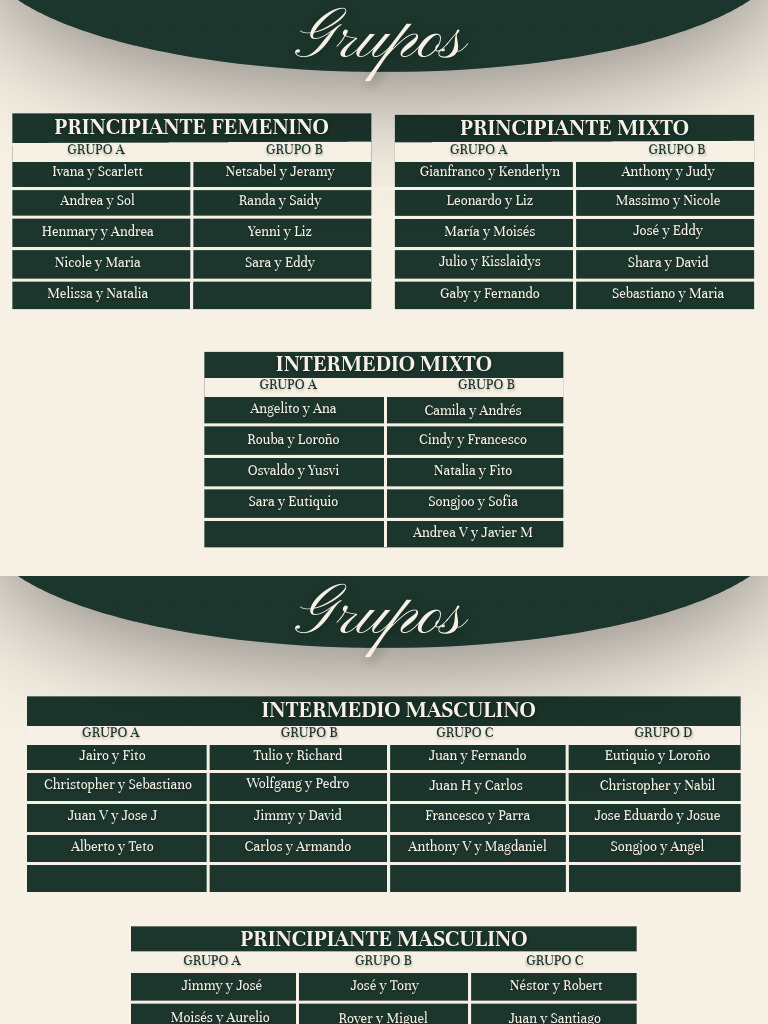 Grupos

PRINCIPIANTE FEMENINO

| GRUPO A | GRUPO B |
|---|---|
| Ivana y Scarlett | Netsabel y Jeramy |
| Andrea y Sol | Randa y Saidy |
| Henmary y Andrea | Yenni y Liz |
| Nicole y Maria | Sara y Eddy |
| Melissa y Natalia | |

PRINCIPIANTE MIXTO

| GRUPO A | GRUPO B |
|---|---|
| Gianfranco y Kenderlyn | Anthony y Judy |
| Leonardo y Liz | Massimo y Nicole |
| María y Moisés | José y Eddy |
| Julio y Kisslaidys | Shara y David |
| Gaby y Fernando | Sebastiano y Maria |

INTERMEDIO MIXTO

| GRUPO A | GRUPO B |
|---|---|
| Angelito y Ana | Camila y Andrés |
| Rouba y Loroño | Cindy y Francesco |
| Osvaldo y Yusvi | Natalia y Fito |
| Sara y Eutiquio | Songjoo y Sofia |
| | Andrea V y Javier M |

Grupos

INTERMEDIO MASCULINO

| GRUPO A | GRUPO B | GRUPO C | GRUPO D |
|---|---|---|---|
| Jairo y Fito | Tulio y Richard | Juan y Fernando | Eutiquio y Loroño |
| Christopher y Sebastiano | Wolfgang y Pedro | Juan H y Carlos | Christopher y Nabil |
| Juan V y Jose J | Jimmy y David | Francesco y Parra | Jose Eduardo y Josue |
| Alberto y Teto | Carlos y Armando | Anthony V y Magdaniel | Songjoo y Angel |
| | | | |

PRINCIPIANTE MASCULINO

| GRUPO A | GRUPO B | GRUPO C |
|---|---|---|
| Jimmy y José | José y Tony | Néstor y Robert |
| Moisés y Aurelio | Rover y Miguel | Juan y Santiago |